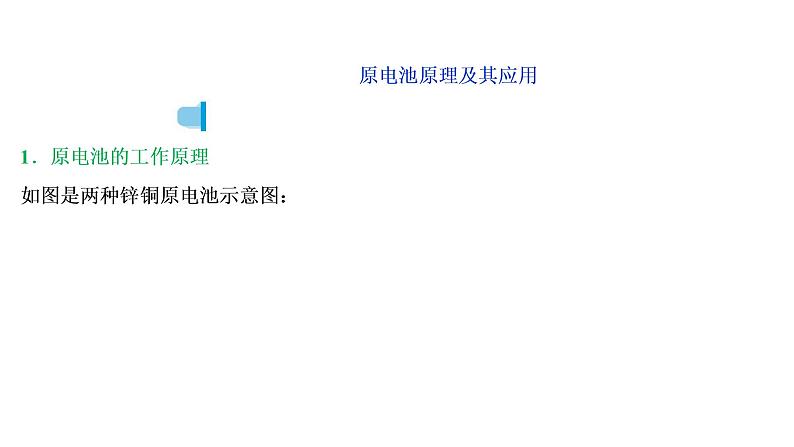 原电池原理及其应用

1．原电池的工作原理

如图是两种锌铜原电池示意图：